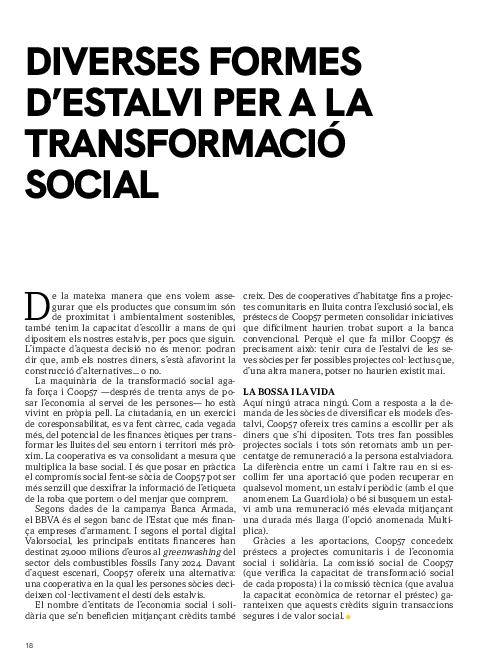 DIVERSES FORMES D'ESTALVI PER A LA TRANSFORMACIÓ SOCIAL

De la mateixa manera que ens volem assegurar que els productes que consumim són de proximitat i ambientalment sostenibles, també tenim la capacitat d'escollir a mans de qui dipositem els nostres estalvis, per pocs que siguin. L'impacte d'aquesta decisió no és menor: podran dir que, amb els nostres diners, s'està afavorint la construcció d'alternatives... o no.

La maquinària de la transformació social agafa força i Coop57 —després de trenta anys de posar l'economia al servei de les persones— ho està vivint en pròpia pell. La ciutadania, en un exercici de coresponsabilitat, es va fent càrrec, cada vegada més, del potencial de les finances ètiques per transformar les lluites del seu entorn i territori més pròxim. La cooperativa es va consolidant a mesura que multiplica la base social. I és que posar en pràctica el compromís social fent-se sòcia de Coop57 pot ser més senzill que desxifrar la informació de l'etiqueta de la roba que portem o del menjar que comprem.

Segons dades de la campanya Banca Armada, el BBVA és el segon banc de l'Estat que més finança empreses d'armament. I segons el portal digital Valorsocial, les principals entitats financeres han destinat 29.000 milions d'euros al greenwashing del sector dels combustibles fòssils l'any 2024. Davant d'aquest escenari, Coop57 ofereix una alternativa: una cooperativa en la qual les persones sòcies decideixen col·lectivament el destí dels estalvis.

El nombre d'entitats de l'economia social i solidària que se'n beneficien mitjançant crèdits també creix. Des de cooperatives d'habitatge fins a projectes comunitaris en lluita contra l'exclusió social, els préstecs de Coop57 permeten consolidar iniciatives que difícilment haurien trobat suport a la banca convencional. Perquè el que fa millor Coop57 és precisament això: tenir cura de l'estalvi de les seves sòcies per fer possibles projectes col·lectius que, d'una altra manera, potser no haurien existit mai.

LA BOSSA I LA VIDA
Aquí ningú atraca ningú. Com a resposta a la demanda de les sòcies de diversificar els models d'estalvi, Coop57 ofereix tres camins a escollir per als diners que s'hi dipositen. Tots tres fan possibles projectes socials i tots són retornats amb un percentatge de remuneració a la persona estalviadora. La diferència entre un camí i l'altre rau en si escollim fer una aportació que podem recuperar en qualsevol moment, un estalvi periòdic (amb el que anomenem La Guardiola) o bé si busquem un estalvi amb una remuneració més elevada mitjançant una durada més llarga (l'opció anomenada Multiplica).

Gràcies a les aportacions, Coop57 concedeix préstecs a projectes comunitaris i de l'economia social i solidària. La comissió social de Coop57 (que verifica la capacitat de transformació social de cada proposta) i la comissió tècnica (que avalua la capacitat econòmica de retornar el préstec) garanteixen que aquests crèdits siguin transaccions segures i de valor social.

18